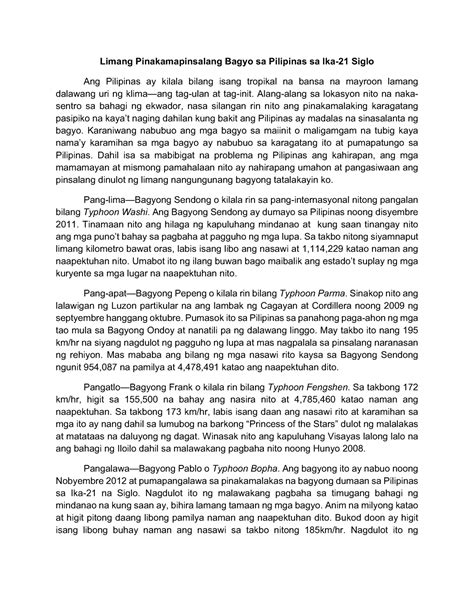 Limang Pinakamapinsalang Bagyo sa Pilipinas sa Ika-21 Siglo

Ang Pilipinas ay kilala bilang isang tropikal na bansa na mayroon lamang dalawang uri ng klima—ang tag-ulan at tag-init. Alang-alang sa lokasyon nito na nakasentro sa bahagi ng ekwador, nasa silangan rin nito ang pinakamalaking karagatang pasipiko na kaya't naging dahilan kung bakit ang Pilipinas ay madalas na sinasalanta ng bagyo. Karaniwang nabubuo ang mga bagyo sa maiinit o maligamgam na tubig kaya nama'y karamihan sa mga bagyo ay nabubuo sa karagatang ito at pumapatungo sa Pilipinas. Dahil isa sa mabibigat na problema ng Pilipinas ang kahirapan, ang mga mamamayan at mismong pamahalaan nito ay nahirapang umahon at pangasiwaan ang pinsalang dinulot ng limang nangungunang bagyong tatalakayin ko.

Pang-lima—Bagyong Sendong o kilala rin sa pang-internasyonal nitong pangalan bilang Typhoon Washi. Ang Bagyong Sendong ay dumayo sa Pilipinas noong disyembre 2011. Tinamaan nito ang hilaga ng kapuluhang mindanao at kung saan tinangay nito ang mga puno't bahay sa pagbaha at pagguho ng mga lupa. Sa takbo nitong siyamnaput limang kilometro bawat oras, labis isang libo ang nasawi at 1,114,229 katao naman ang naapektuhan nito. Umabot ito ng ilang buwan bago maibalik ang estado't suplay ng mga kuryente sa mga lugar na naapektuhan nito.

Pang-apat—Bagyong Pepeng o kilala rin bilang Typhoon Parma. Sinakop nito ang lalawigan ng Luzon partikular na ang lambak ng Cagayan at Cordillera noong 2009 ng septyembre hanggang oktubre. Pumasok ito sa Pilipinas sa panahong paga-ahon ng mga tao mula sa Bagyong Ondoy at nanatili pa ng dalawang linggo. May takbo ito nang 195 km/hr na siyang nagdulot ng pagguho ng lupa at mas nagpalala sa pinsalang naranasan ng rehiyon. Mas mababa ang bilang ng mga nasawi rito kaysa sa Bagyong Sendong ngunit 954,087 na pamilya at 4,478,491 katao ang naapektuhan dito.

Pangatlo—Bagyong Frank o kilala rin bilang Typhoon Fengshen. Sa takbong 172 km/hr, higit sa 155,500 na bahay ang nasira nito at 4,785,460 katao naman ang naapektuhan. Sa takbong 173 km/hr, labis isang daan ang nasawi rito at karamihan sa mga ito ay nang dahil sa lumubog na barkong "Princess of the Stars" dulot ng malalakas at matataas na daluyong ng dagat. Winasak nito ang kapuluhang Visayas lalong lalo na ang bahagi ng Iloilo dahil sa malawakang pagbaha nito noong Hunyo 2008.

Pangalawa—Bagyong Pablo o Typhoon Bopha. Ang bagyong ito ay nabuo noong Nobyembre 2012 at pumapangalawa sa pinakamalakas na bagyong dumaan sa Pilipinas sa Ika-21 na Siglo. Nagdulot ito ng malawakang pagbaha sa timugang bahagi ng mindanao na kung saan ay, bihira lamang tamaan ng mga bagyo. Anim na milyong katao at higit pitong daang libong pamilya naman ang naapektuhan dito. Bukod doon ay higit isang libong buhay naman ang nasawi sa takbo nitong 185km/hr. Nagdulot ito ng